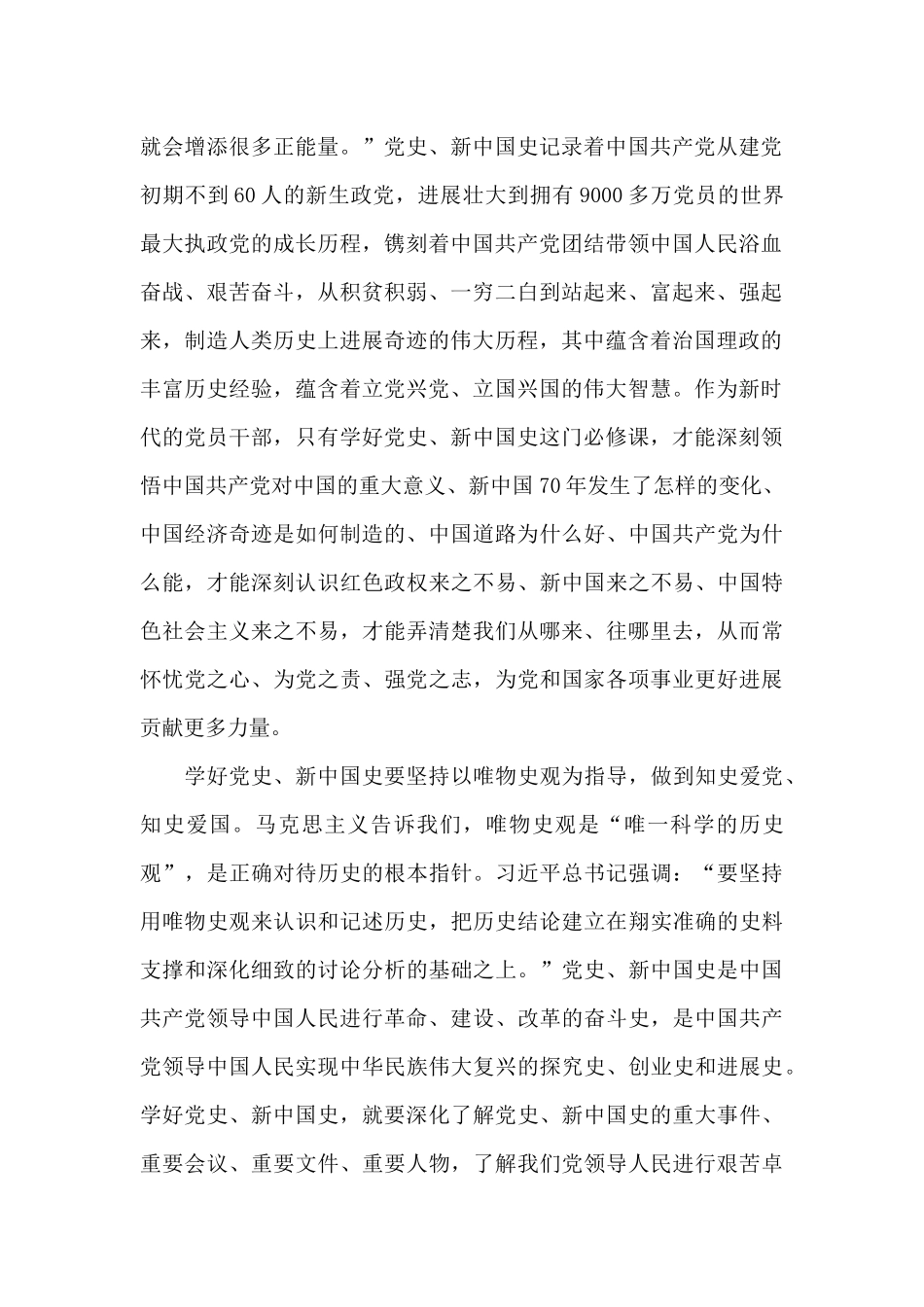 就会增添很多正能量。”党史、新中国史记录着中国共产党从建党初期不到60人的新生政党，进展壮大到拥有9000多万党员的世界最大执政党的成长历程，镌刻着中国共产党团结带领中国人民浴血奋战、艰苦奋斗，从积贫积弱、一穷二白到站起来、富起来、强起来，制造人类历史上进展奇迹的伟大历程，其中蕴含着治国理政的丰富历史经验，蕴含着立党兴党、立国兴国的伟大智慧。作为新时代的党员干部，只有学好党史、新中国史这门必修课，才能深刻领悟中国共产党对中国的重大意义、新中国70年发生了怎样的变化、中国经济奇迹是如何制造的、中国道路为什么好、中国共产党为什么能，才能深刻认识红色政权来之不易、新中国来之不易、中国特色社会主义来之不易，才能弄清楚我们从哪来、往哪里去，从而常怀忧党之心、为党之责、强党之志，为党和国家各项事业更好进展贡献更多力量。

学好党史、新中国史要坚持以唯物史观为指导，做到知史爱党、知史爱国。马克思主义告诉我们，唯物史观是“唯一科学的历史观”，是正确对待历史的根本指针。习近平总书记强调：“要坚持用唯物史观来认识和记述历史，把历史结论建立在翔实准确的史料支撑和深化细致的讨论分析的基础之上。”党史、新中国史是中国共产党领导中国人民进行革命、建设、改革的奋斗史，是中国共产党领导中国人民实现中华民族伟大复兴的探究史、创业史和进展史。学好党史、新中国史，就要深化了解党史、新中国史的重大事件、重要会议、重要文件、重要人物，了解我们党领导人民进行艰苦卓